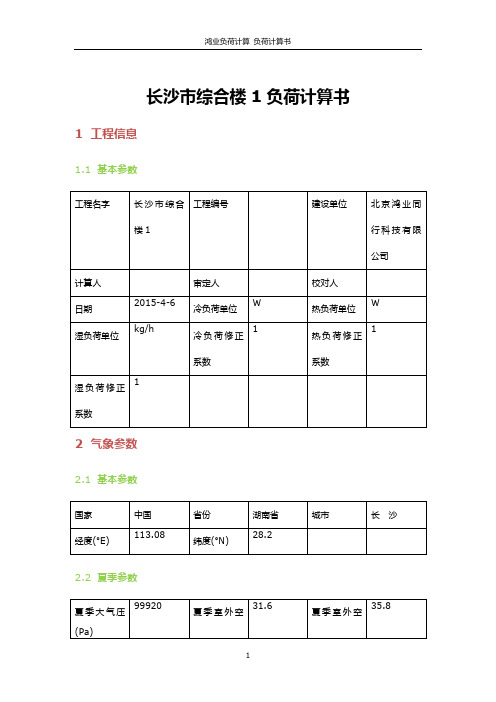 鸿业负荷计算 负荷计算书

长沙市综合楼 1 负荷计算书

1 工程信息

1.1 基本参数

| 工程名字 | 长沙市综合楼 1 | 工程编号 | | 建设单位 | 北京鸿业同行科技有限公司 |
|---|---|---|---|---|---|
| 计算人 | | 审定人 | | 校对人 | |
| 日期 | 2015-4-6 | 冷负荷单位 | W | 热负荷单位 | W |
| 湿负荷单位 | kg/h | 冷负荷修正系数 | 1 | 热负荷修正系数 | 1 |
| 湿负荷修正系数 | 1 | | | | |

2 气象参数

2.1 基本参数

| 国家 | 中国 | 省份 | 湖南省 | 城市 | 长 沙 |
|---|---|---|---|---|---|
| 经度(°E) | 113.08 | 纬度(°N) | 28.2 | | |

2.2 夏季参数

| 夏季大气压(Pa) | 99920 | 夏季室外空 | 31.6 | 夏季室外空 | 35.8 |
|---|---|---|---|---|---|

1